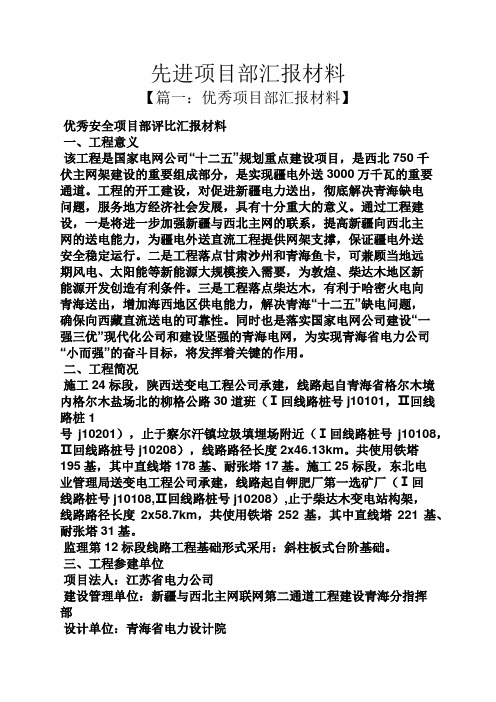 先进项目部汇报材料

【篇一：优秀项目部汇报材料】

优秀安全项目部评比汇报材料

一、工程意义

该工程是国家电网公司“十二五”规划重点建设项目，是西北 750 千伏主网架建设的重要组成部分，是实现疆电外送 3000 万千瓦的重要通道。工程的开工建设，对促进新疆电力送出，彻底解决青海缺电问题，服务地方经济社会发展，具有十分重大的意义。通过工程建设，一是将进一步加强新疆与西北主网的联系，提高新疆向西北主网的送电能力，为疆电外送直流工程提供网架支撑，保证疆电外送安全稳定运行。二是工程落点甘肃沙州和青海鱼卡，可兼顾当地远期风电、太阳能等新能源大规模接入需要，为敦煌、柴达木地区新能源开发创造有利条件。三是工程落点柴达木，有利于哈密火电向青海送出，增加海西地区供电能力，解决青海“十二五”缺电问题，确保向西藏直流送电的可靠性。同时也是落实国家电网公司建设“一强三优”现代化公司和建设坚强的青海电网，为实现青海省电力公司“小而强”的奋斗目标，将发挥着关键的作用。

二、工程简况

施工 24 标段，陕西送变电工程公司承建，线路起自青海省格尔木境内格尔木盐场北的柳格公路 30 道班（Ⅰ回线路桩号 j10101，Ⅱ回线路桩 1

号 j10201），止于察尔汗镇垃圾填埋场附近（Ⅰ回线路桩号 j10108，Ⅱ回线路桩号 j10208），线路路径长度 2x46.13km。共使用铁塔 195 基，其中直线塔 178 基、耐张塔 17 基。施工 25 标段，东北电业管理局送变电工程公司承建，线路起自钾肥厂第一选矿厂（Ⅰ回线路桩号 j10108,Ⅱ回线路桩号 j10208）,止于柴达木变电站构架，线路路径长度 2x58.7km，共使用铁塔 252 基，其中直线塔 221 基、耐张塔 31 基。

监理第 12 标段线路工程基础形式采用：斜柱板式台阶基础。

三、工程参建单位

项目法人：江苏省电力公司

建设管理单位：新疆与西北主网联网第二通道工程建设青海分指挥部

设计单位：青海省电力设计院